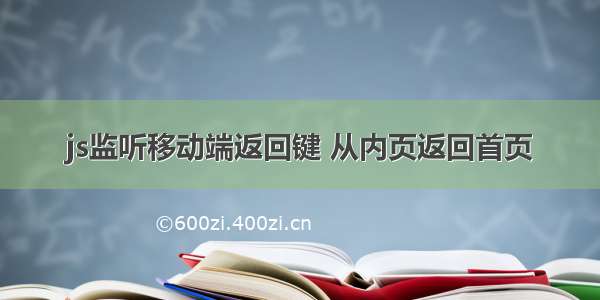 js监听移动端返回键 从内页返回首页

©600zi.400zi.cn